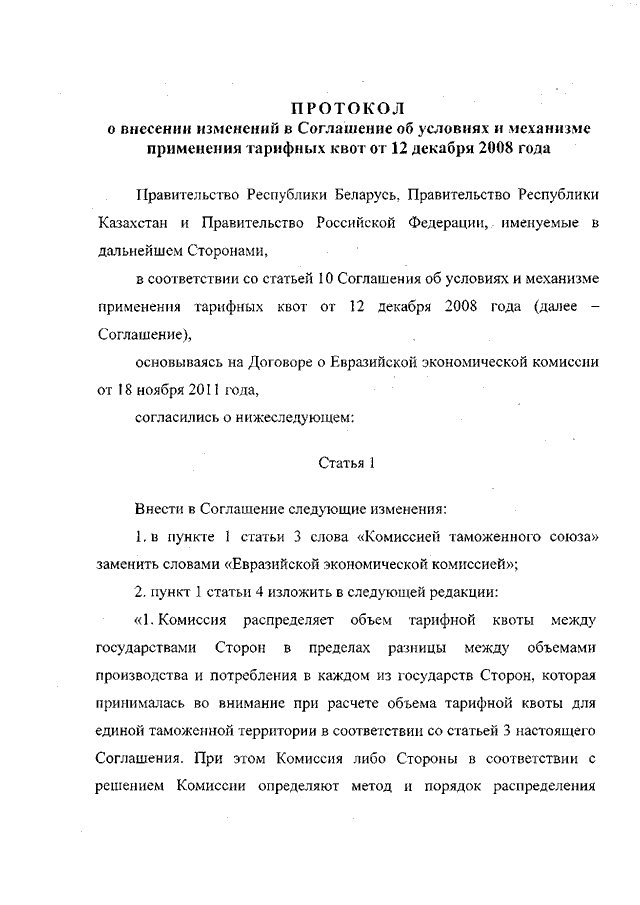 ПРОТОКОЛ
о внесении изменений в Соглашение об условиях и механизме применения тарифных квот от 12 декабря 2008 года

Правительство Республики Беларусь, Правительство Республики Казахстан и Правительство Российской Федерации, именуемые в дальнейшем Сторонами,

в соответствии со статьей 10 Соглашения об условиях и механизме применения тарифных квот от 12 декабря 2008 года (далее – Соглашение),

основываясь на Договоре о Евразийской экономической комиссии от 18 ноября 2011 года,

согласились о нижеследующем:

Статья 1

Внести в Соглашение следующие изменения:

1. в пункте 1 статьи 3 слова «Комиссией таможенного союза» заменить словами «Евразийской экономической комиссией»;

2. пункт 1 статьи 4 изложить в следующей редакции:

«1. Комиссия распределяет объем тарифной квоты между государствами Сторон в пределах разницы между объемами производства и потребления в каждом из государств Сторон, которая принималась во внимание при расчете объема тарифной квоты для единой таможенной территории в соответствии со статьей 3 настоящего Соглашения. При этом Комиссия либо Стороны в соответствии с решением Комиссии определяют метод и порядок распределения